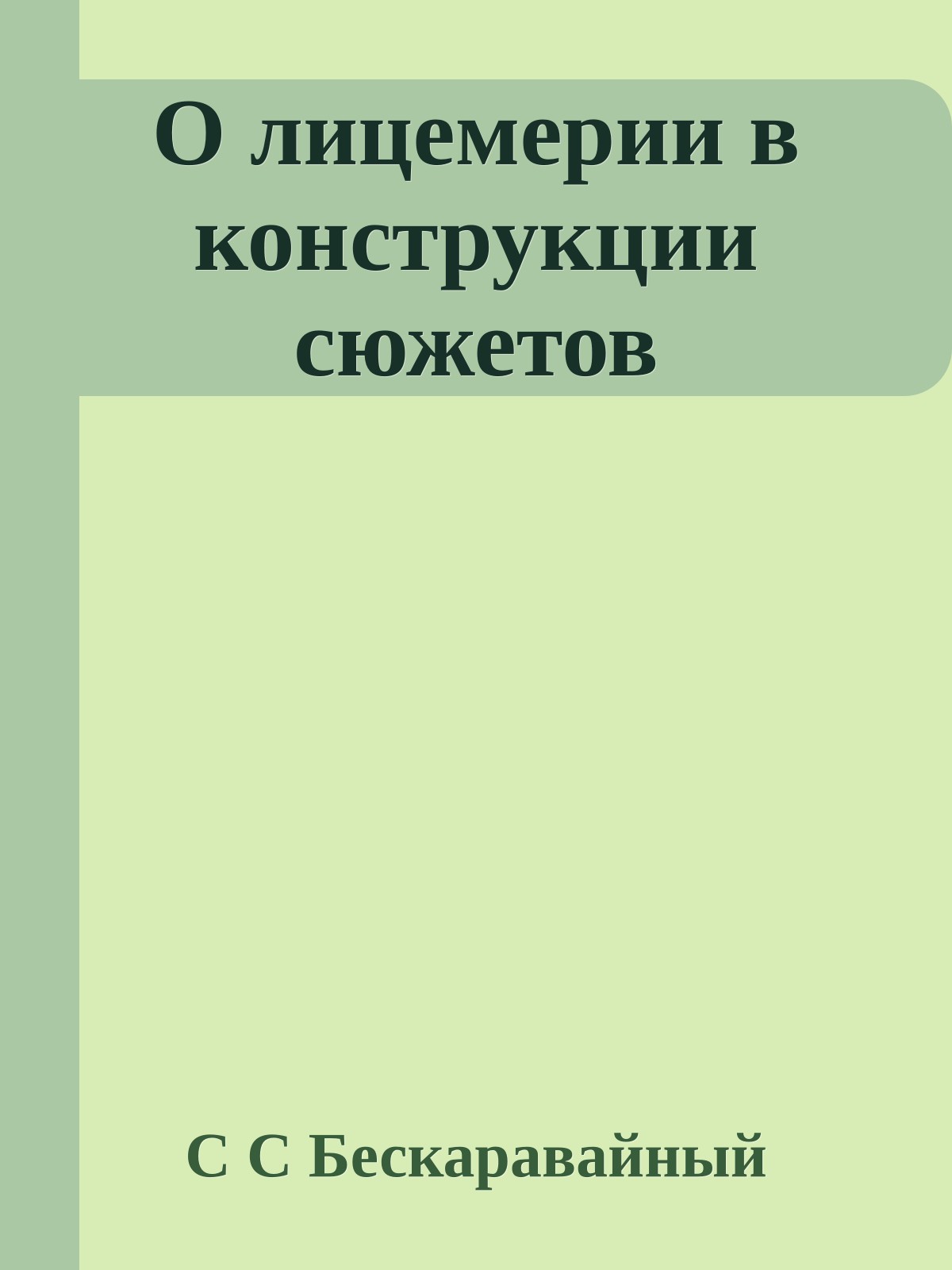 О лицемерии в конструкции сюжетов

С С Бескаравайный